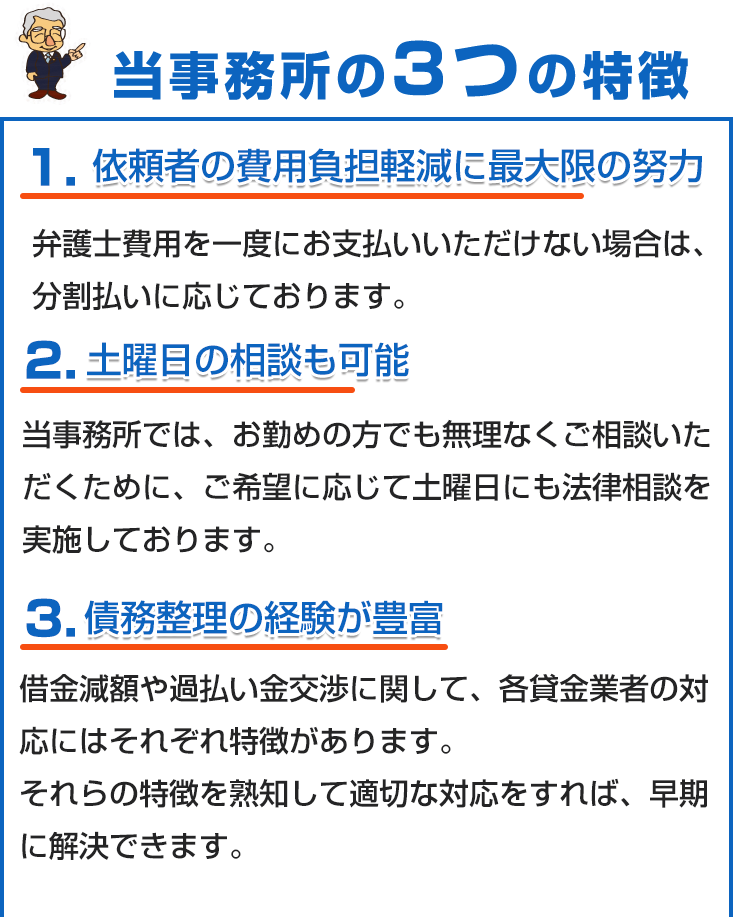 当事務所の3つの特徴

1. 依頼者の費用負担軽減に最大限の努力

弁護士費用を一度にお支払いいただけない場合は、分割払いに応じております。

2. 土曜日の相談も可能

当事務所では、お勤めの方でも無理なくご相談いただくために、ご希望に応じて土曜日にも法律相談を実施しております。

3. 債務整理の経験が豊富

借金減額や過払い金交渉に関して、各貸金業者の対応にはそれぞれ特徴があります。
それらの特徴を熟知して適切な対応をすれば、早期に解決できます。